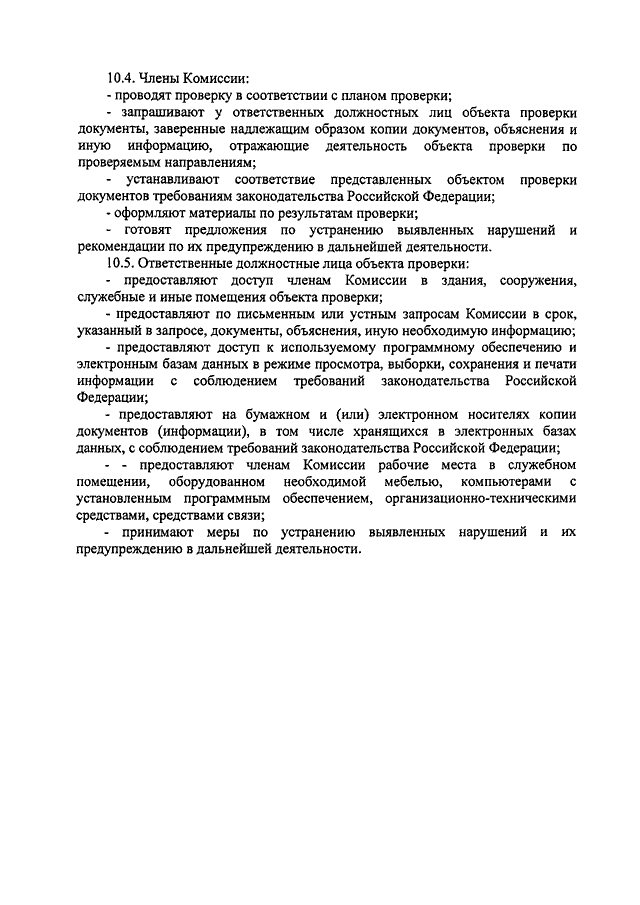 10.4. Члены Комиссии:

- проводят проверку в соответствии с планом проверки;

- запрашивают у ответственных должностных лиц объекта проверки документы, заверенные надлежащим образом копии документов, объяснения и иную информацию, отражающие деятельность объекта проверки по проверяемым направлениям;

- устанавливают соответствие представленных объектом проверки документов требованиям законодательства Российской Федерации;

- оформляют материалы по результатам проверки;

- готовят предложения по устранению выявленных нарушений и рекомендации по их предупреждению в дальнейшей деятельности.

10.5. Ответственные должностные лица объекта проверки:

- предоставляют доступ членам Комиссии в здания, сооружения, служебные и иные помещения объекта проверки;

- предоставляют по письменным или устным запросам Комиссии в срок, указанный в запросе, документы, объяснения, иную необходимую информацию;

- предоставляют доступ к используемому программному обеспечению и электронным базам данных в режиме просмотра, выборки, сохранения и печати информации с соблюдением требований законодательства Российской Федерации;

- предоставляют на бумажном и (или) электронном носителях копии документов (информации), в том числе хранящихся в электронных базах данных, с соблюдением требований законодательства Российской Федерации;

- - предоставляют членам Комиссии рабочие места в служебном помещении, оборудованном необходимой мебелью, компьютерами с установленным программным обеспечением, организационно-техническими средствами, средствами связи;

- принимают меры по устранению выявленных нарушений и их предупреждению в дальнейшей деятельности.